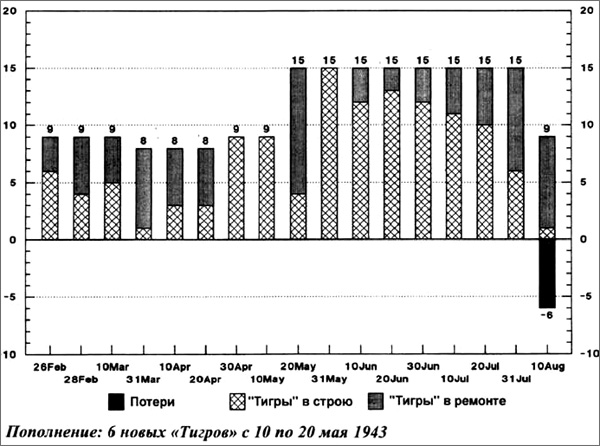 20
15
10
5
0
-5
10

20
15
10
5
0
-5
-10

9 9 9 8 8 8 9 9 15 15 15 15 15 15 15 15 9
-6

26Feb
28Feb
10Mar
31Mar
10Apr
20Apr
30Apr
10May
20May
31May
10Jun
20Jun
30Jun
10Jul
20Jul
31Jul
10Aug

Потери
"Тигры" в строю
"Тигры" в ремонте

Пополнение: 6 новых «Тигров» с 10 по 20 мая 1943